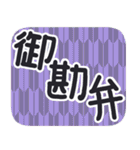 御勘弁